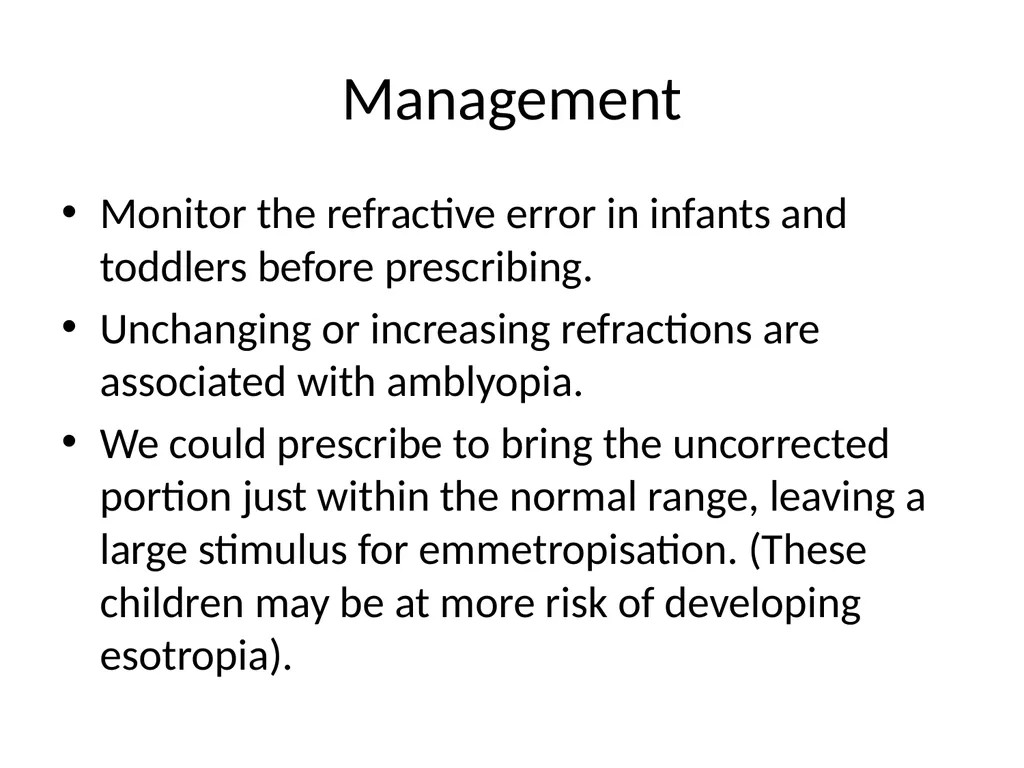 Management

• Monitor the refractive error in infants and toddlers before prescribing.
• Unchanging or increasing refractions are associated with amblyopia.
• We could prescribe to bring the uncorrected portion just within the normal range, leaving a large stimulus for emmetropisation. (These children may be at more risk of developing esotropia).